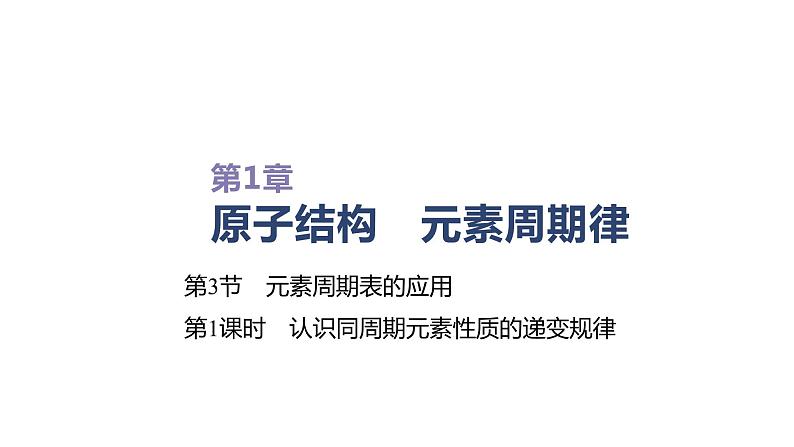 第1章

原子结构　元素周期律

第3节　元素周期表的应用

第1课时　认识同周期元素性质的递变规律